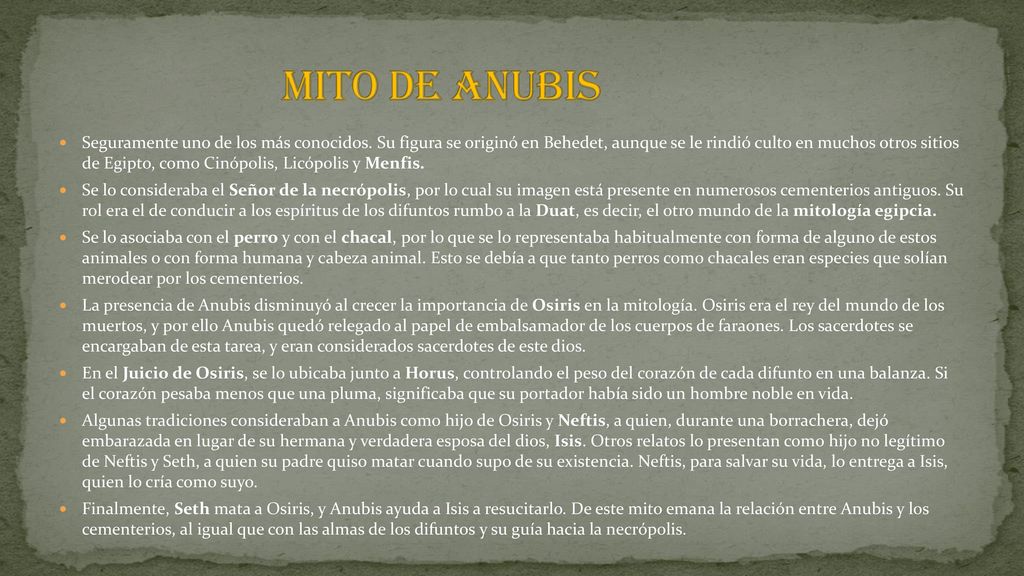 MITO DE ANUBIS

Seguramente uno de los más conocidos. Su figura se originó en Behedet, aunque se le rindió culto en muchos otros sitios de Egipto, como Cinópolis, Licópolis y Menfis.

Se lo consideraba el Señor de la necrópolis, por lo cual su imagen está presente en numerosos cementerios antiguos. Su rol era el de conducir a los espíritus de los difuntos rumbo a la Duat, es decir, el otro mundo de la mitología egipcia.

Se lo asociaba con el perro y con el chacal, por lo que se lo representaba habitualmente con forma de alguno de estos animales o con forma humana y cabeza animal. Esto se debía a que tanto perros como chacales eran especies que solían merodear por los cementerios.

La presencia de Anubis disminuyó al crecer la importancia de Osiris en la mitología. Osiris era el rey del mundo de los muertos, y por ello Anubis quedó relegado al papel de embalsamador de los cuerpos de faraones. Los sacerdotes se encargaban de esta tarea, y eran considerados sacerdotes de este dios.

En el Juicio de Osiris, se lo ubicaba junto a Horus, controlando el peso del corazón de cada difunto en una balanza. Si el corazón pesaba menos que una pluma, significaba que su portador había sido un hombre noble en vida.

Algunas tradiciones consideraban a Anubis como hijo de Osiris y Neftis, a quien, durante una borrachera, dejó embarazada en lugar de su hermana y verdadera esposa del dios, Isis. Otros relatos lo presentan como hijo no legítimo de Neftis y Seth, a quien su padre quiso matar cuando supo de su existencia. Neftis, para salvar su vida, lo entrega a Isis, quien lo cría como suyo.

Finalmente, Seth mata a Osiris, y Anubis ayuda a Isis a resucitarlo. De este mito emana la relación entre Anubis y los cementerios, al igual que con las almas de los difuntos y su guía hacia la necrópolis.